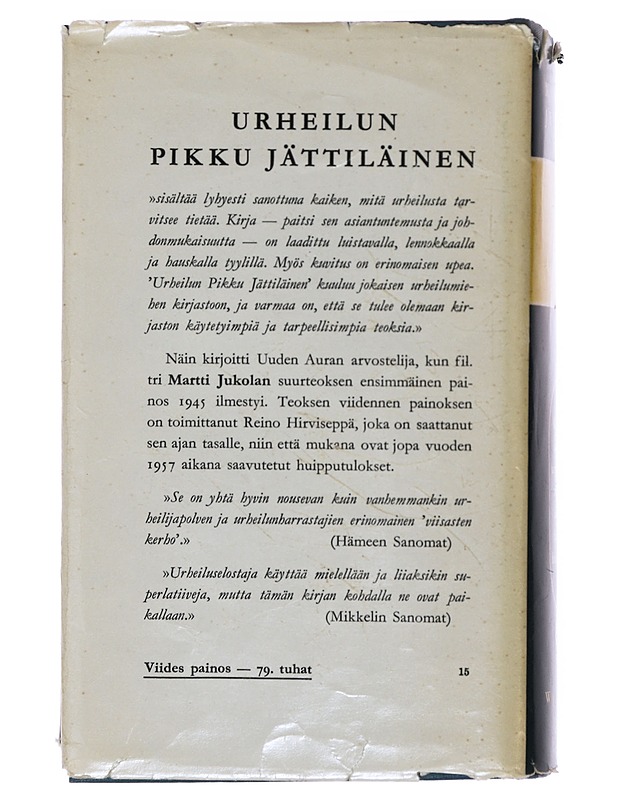 URHEILUN
PIKKU JÄTTILÄINEN

»sisältää lyhyesti sanottuna kaiken, mitä urheilusta tarvitsee tietää. Kirja — paitsi sen asiantuntemusta ja johdonmukaisuutta — on laadittu luistavalla, lennokkaalla ja hauskalla tyylillä. Myös kuvitus on erinomaisen upea. 'Urheilun Pikku Jättiläinen' kuuluu jokaisen urheilumiehen kirjastoon, ja varmaa on, että se tulee olemaan kirjaston käytetyimpiä ja tarpeellisimpia teoksia.»

Näin kirjoitti Uuden Auran arvostelija, kun fil. tri Martti Jukolan suurteoksen ensimmäinen painos 1945 ilmestyi. Teoksen viidennen painoksen on toimittanut Reino Hirviseppä, joka on saattanut sen ajan tasalle, niin että mukana ovat jopa vuoden 1957 aikana saavutetut huipputulokset.

»Se on yhtä hyvin nousevan kuin vanhemmankin urheilijapolven ja urheilunharrastajien erinomainen 'viisasten kerho'.» (Hämeen Sanomat)

»Urheiluselostaja käyttää mielellään ja liiaksikin superlatiiveja, mutta tämän kirjan kohdalla ne ovat paikallaan.» (Mikkelin Sanomat)

Viides painos — 79. tuhat

15